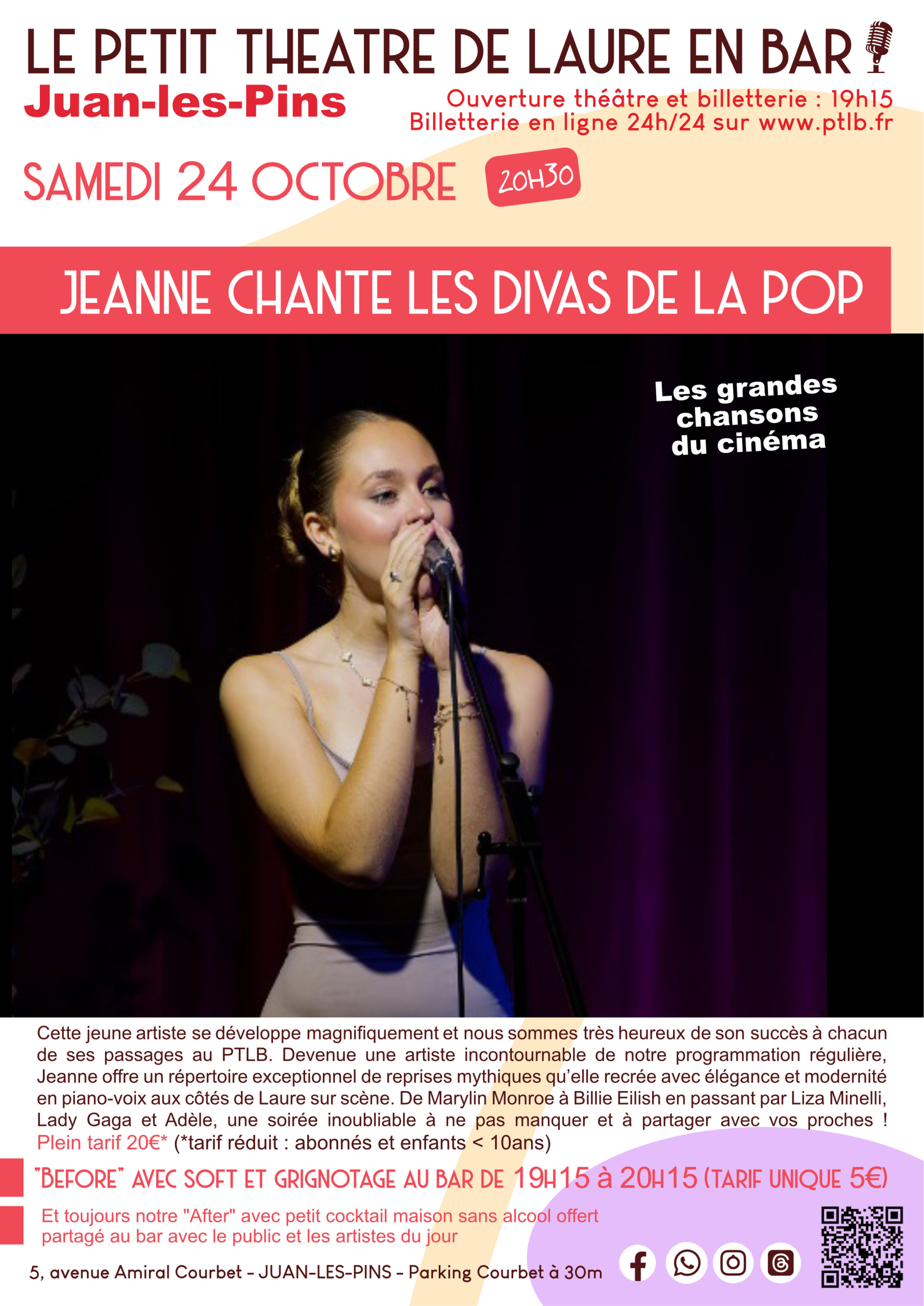 LE PETIT THEATRE DE LAURE EN BAR

Juan-les-Pins

Ouverture théâtre et billetterie : 19h15
Billetterie en ligne 24h/24 sur www.ptlb.fr

SAMEDI 24 OCTOBRE 20H30

JEANNE CHANTE LES DIVAS DE LA POP

Les grandes chansons du cinéma

Cette jeune artiste se développe magnifiquement et nous sommes très heureux de son succès à chacun de ses passages au PTLB. Devenue une artiste incontournable de notre programmation régulière, Jeanne offre un répertoire exceptionnel de reprises mythiques qu'elle recrée avec élégance et modernité en piano-voix aux côtés de Laure sur scène. De Marylin Monroe à Billie Eilish en passant par Liza Minelli, Lady Gaga et Adèle, une soirée inoubliable à ne pas manquer et à partager avec vos proches ! Plein tarif 20€* (*tarif réduit : abonnés et enfants < 10ans)

"BEFORE" AVEC SOFT ET GRIGNOTAGE AU BAR DE 19H15 à 20H15 (TARIF UNIQUE 5€)

Et toujours notre "After" avec petit cocktail maison sans alcool offert partagé au bar avec le public et les artistes du jour

5, avenue Amiral Courbet - JUAN-LES-PINS - Parking Courbet à 30m